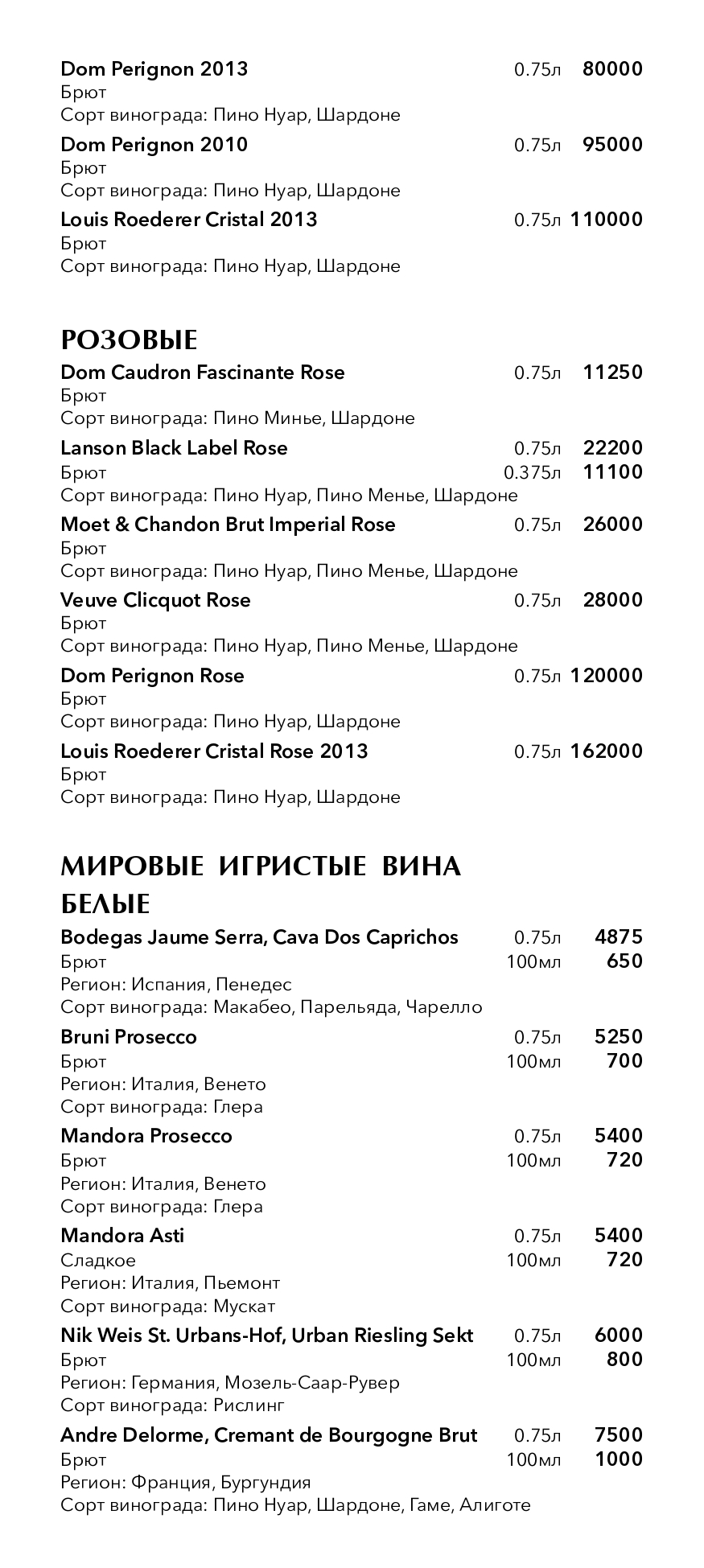 Dom Perignon 2013 0.75л 80000
Брют
Сорт винограда: Пино Нуар, Шардоне

Dom Perignon 2010 0.75л 95000
Брют
Сорт винограда: Пино Нуар, Шардоне

Louis Roederer Cristal 2013 0.75л 110000
Брют
Сорт винограда: Пино Нуар, Шардоне

РОЗОВЫЕ

Dom Caudron Fascinante Rose 0.75л 11250
Брют
Сорт винограда: Пино Минье, Шардоне

Lanson Black Label Rose 0.75л 22200
Брют 0.375л 11100
Сорт винограда: Пино Нуар, Пино Менье, Шардоне

Moet & Chandon Brut Imperial Rose 0.75л 26000
Брют
Сорт винограда: Пино Нуар, Пино Менье, Шардоне

Veuve Clicquot Rose 0.75л 28000
Брют
Сорт винограда: Пино Нуар, Пино Менье, Шардоне

Dom Perignon Rose 0.75л 120000
Брют
Сорт винограда: Пино Нуар, Шардоне

Louis Roederer Cristal Rose 2013 0.75л 162000
Брют
Сорт винограда: Пино Нуар, Шардоне

МИРОВЫЕ ИГРИСТЫЕ ВИНА

БЕЛЫЕ

Bodegas Jaume Serra, Cava Dos Caprichos 0.75л 4875
Брют 100мл 650
Регион: Испания, Пенедес
Сорт винограда: Макабео, Парельяда, Чарелло

Bruni Prosecco 0.75л 5250
Брют 100мл 700
Регион: Италия, Венето
Сорт винограда: Глера

Mandora Prosecco 0.75л 5400
Брют 100мл 720
Регион: Италия, Венето
Сорт винограда: Глера

Mandora Asti 0.75л 5400
Сладкое 100мл 720
Регион: Италия, Пьемонт
Сорт винограда: Мускат

Nik Weis St. Urbans-Hof, Urban Riesling Sekt 0.75л 6000
Брют 100мл 800
Регион: Германия, Мозель-Саар-Рувер
Сорт винограда: Рислинг

Andre Delorme, Cremant de Bourgogne Brut 0.75л 7500
Брют 100мл 1000
Регион: Франция, Бургундия
Сорт винограда: Пино Нуар, Шардоне, Гаме, Алиготе